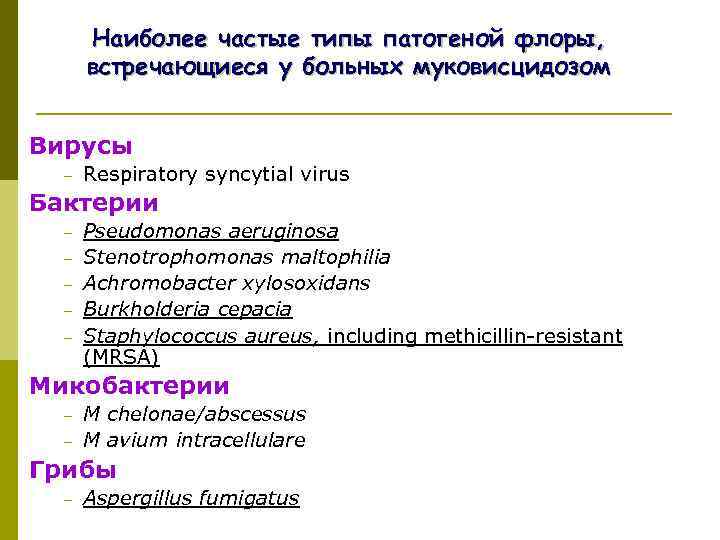 Наиболее частые типы патогеной флоры, встречающиеся у больных муковисцидозом

Вирусы

– Respiratory syncytial virus

Бактерии

– Pseudomonas aeruginosa
– Stenotrophomonas maltophilia
– Achromobacter xylosoxidans
– Burkholderia cepacia
– Staphylococcus aureus, including methicillin-resistant (MRSA)

Микобактерии

– M chelonae/abscessus
– M avium intracellulare

Грибы

– Aspergillus fumigatus